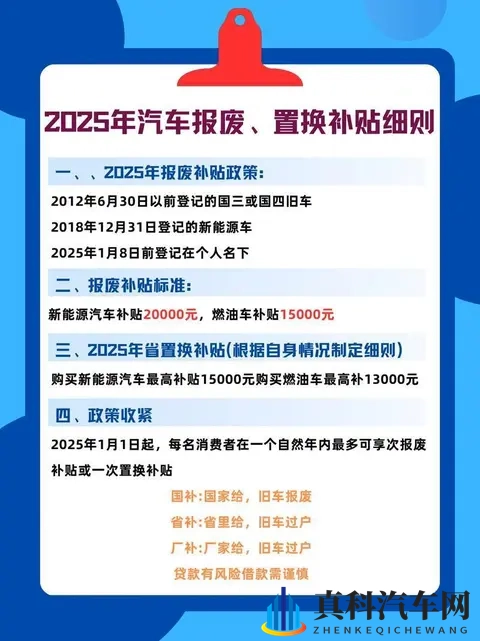 2025年汽车报废、置换补贴细则

一、、2025年报废补贴政策:

2012年6月30日以前登记的国三或国四旧车

2018年12月31日登记的新能源车

2025年1月8日前登记在个人名下

二、报废补贴标准:

新能源汽车补贴20000元，燃油车补贴15000元

三、2025年省置换补贴(根据自身情况制定细则)

购买新能源汽车最高补贴15000元购买燃油车最高补13000元

四、政策收紧

2025年1月1日起，每名消费者在一个自然年内最多可享次报废补贴或一次置换补贴

国补:国家给，旧车报废

省补:省里给，旧车过户

厂补:厂家给，旧车过户

贷款有风险借款需谨慎

真科汽车网
ZHENKEQICHEWANG